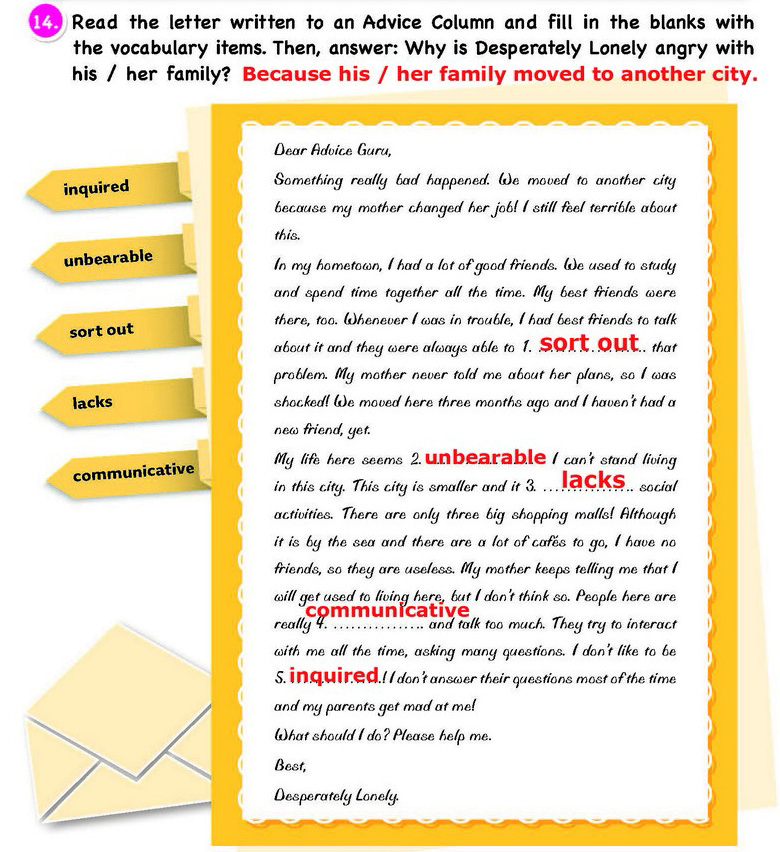 14. Read the letter written to an Advice Column and fill in the blanks with the vocabulary items. Then, answer: Why is Desperately Lonely angry with his / her family? Because his / her family moved to another city.

inquired

unbearable

sort out

lacks

communicative

Dear Advice Guru,

Something really bad happened. We moved to another city because my mother changed her job! I still feel terrible about this.

In my hometown, I had a lot of good friends. We used to study and spend time together all the time. My best friends were there, too. Whenever I was in trouble, I had best friends to talk about it and they were always able to 1. sort out that problem. My mother never told me about her plans, so I was shocked! We moved here three months ago and I haven't had a new friend, yet.

My life here seems 2. unbearable I can't stand living in this city. This city is smaller and it 3. lacks social activities. There are only three big shopping malls! Although it is by the sea and there are a lot of cafés to go, I have no friends, so they are useless. My mother keeps telling me that I will get used to living here, but I don't think so. People here are really 4. communicative and talk too much. They try to interact with me all the time, asking many questions. I don't like to be 5. inquired! I don't answer their questions most of the time and my parents get mad at me!

What should I do? Please help me.

Best,

Desperately Lonely.